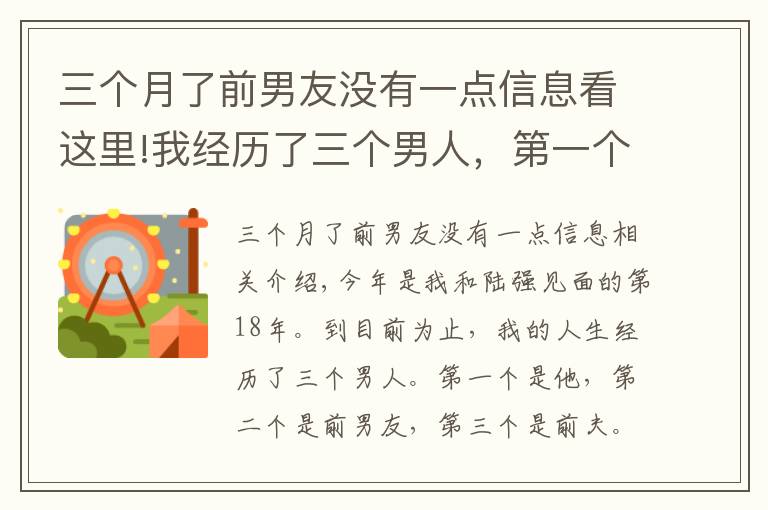 三个月了前男友没有一点信息看这里!我经历了三个男人，第一个

三个月了前男友没有一点信息相关介绍，今年是我和陆强见面的第18年。到目前为止，我的人生经历了三个男人。第一个是他，第二个是前男友，第三个是前夫。